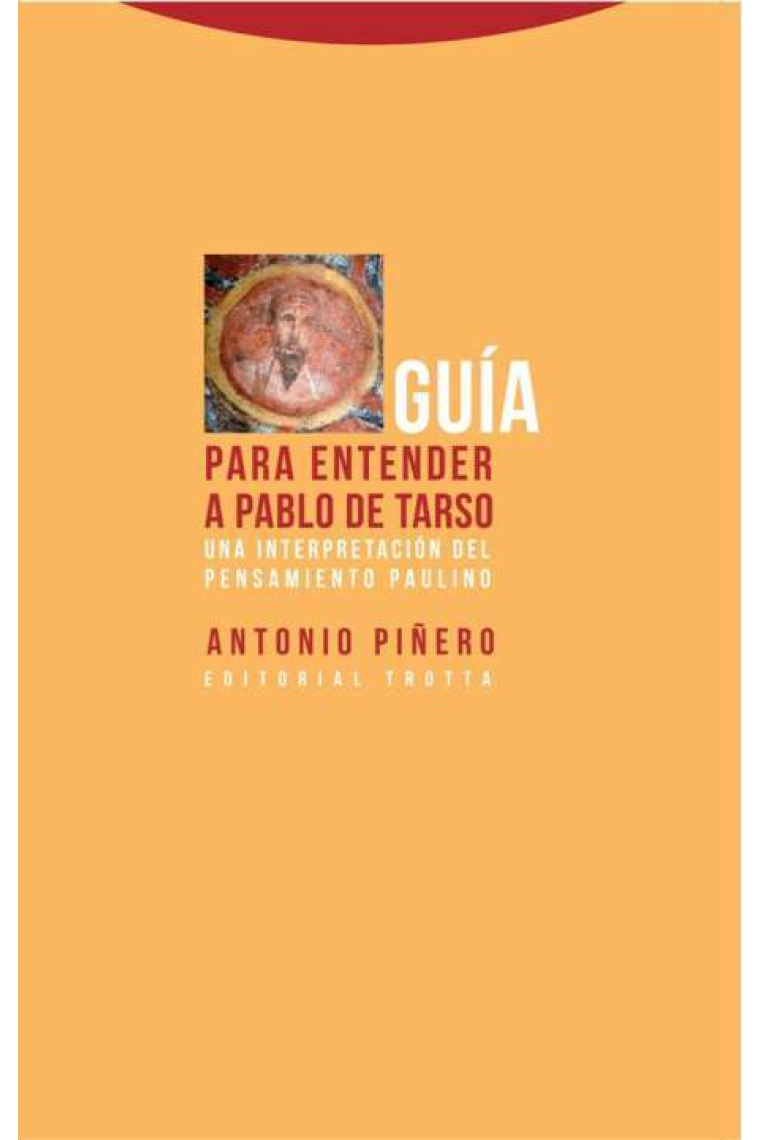 GUÍA
PARA ENTENDER A PABLO DE TARSO
UNA INTERPRETACIÓN DEL PENSAMIENTO PAULINO

ANTONIO PIÑERO
EDITORIAL TROTTA